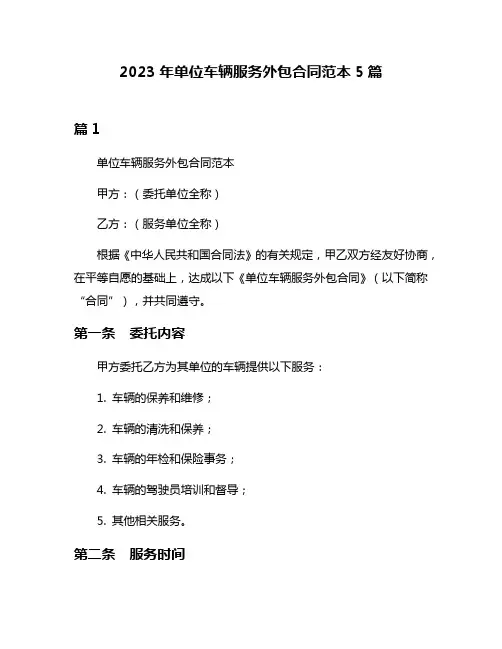 2023 年单位车辆服务外包合同范本 5 篇

篇 1

单位车辆服务外包合同范本

甲方：（委托单位全称）

乙方：（服务单位全称）

根据《中华人民共和国合同法》的有关规定，甲乙双方经友好协商，在平等自愿的基础上，达成以下《单位车辆服务外包合同》（以下简称“合同”），并共同遵守。

第一条　委托内容

甲方委托乙方为其单位的车辆提供以下服务：

1. 车辆的保养和维修；

2. 车辆的清洗和保养；

3. 车辆的年检和保险事务；

4. 车辆的驾驶员培训和督导；

5. 其他相关服务。

第二条　服务时间